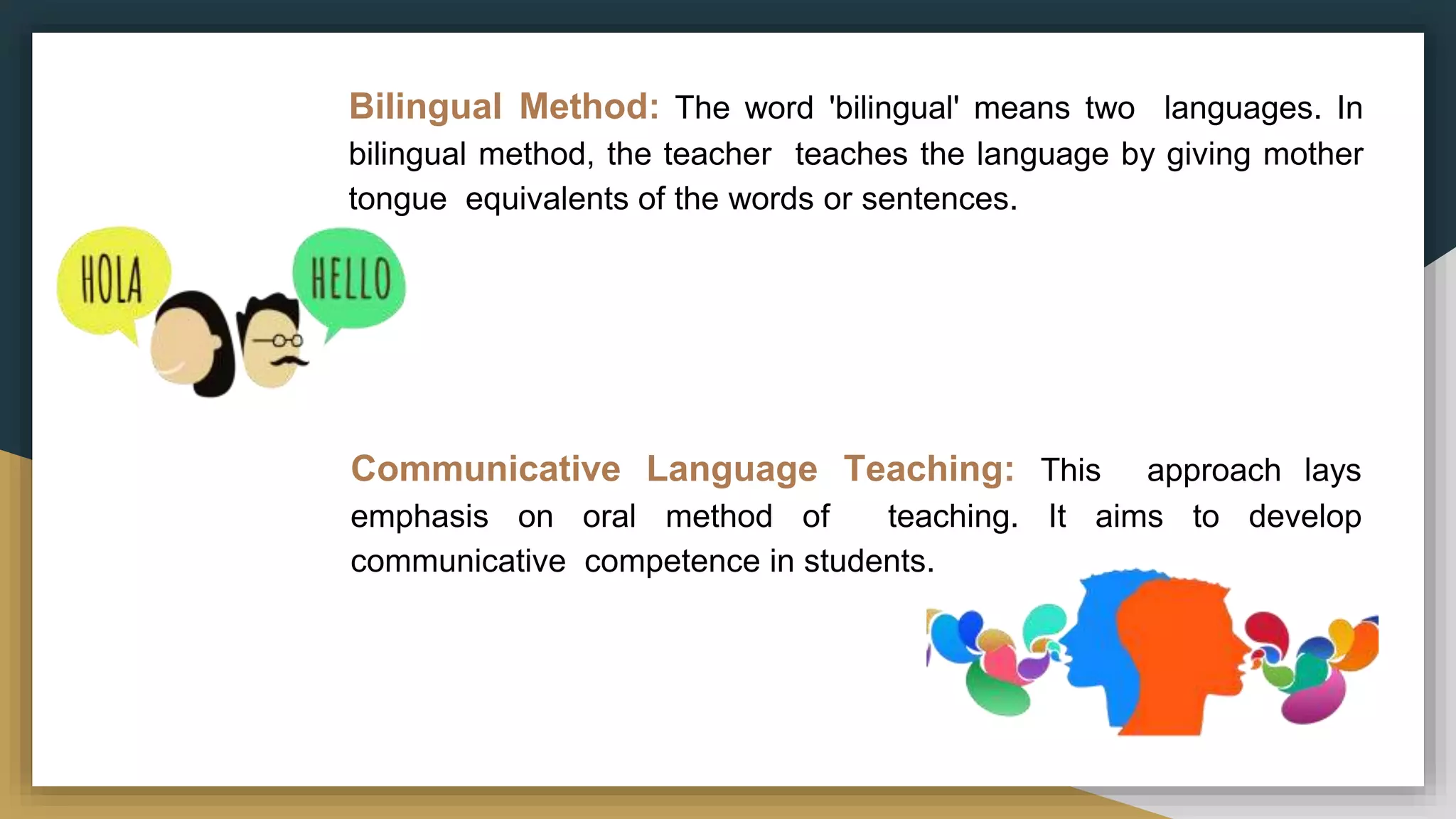 Bilingual Method: The word 'bilingual' means two languages. In bilingual method, the teacher teaches the language by giving mother tongue equivalents of the words or sentences.

HOLA

HELLO

Communicative Language Teaching: This approach lays emphasis on oral method of teaching. It aims to develop communicative competence in students.